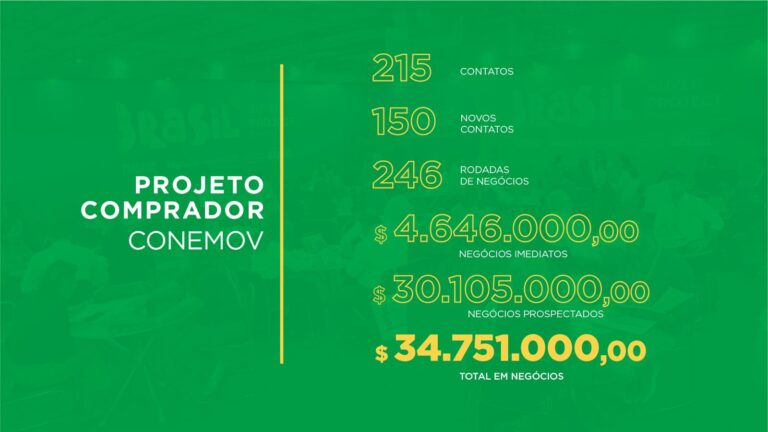 PROJETO COMPRADOR CONEMOV

215 CONTATOS

150 NOVOS CONTATOS

246 RODADAS DE NEGÓCIOS

$ 4.646.000,00
NEGÓCIOS IMEDIATOS

$ 30.105.000,00
NEGÓCIOS PROSPECTADOS

$ 34.751.000,00
TOTAL EM NEGÓCIOS